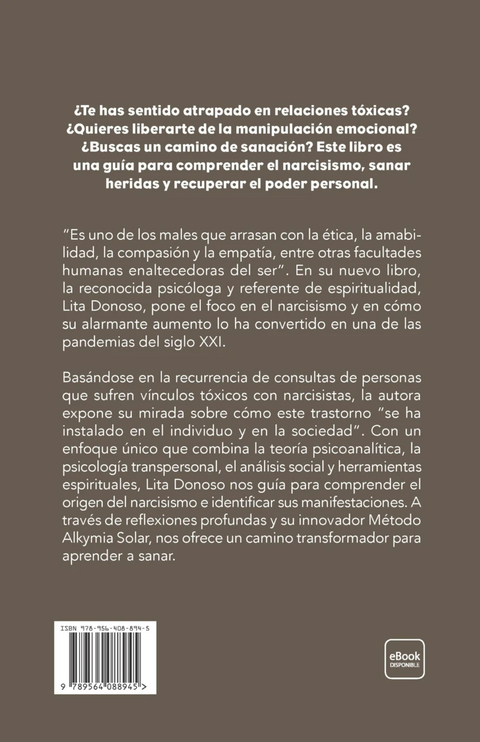 ¿Te has sentido atrapado en relaciones tóxicas? ¿Quieres liberarte de la manipulación emocional? ¿Buscas un camino de sanación? Este libro es una guía para comprender el narcisismo, sanar heridas y recuperar el poder personal.

"Es uno de los males que arrasan con la ética, la amabilidad, la compasión y la empatía, entre otras facultades humanas enaltecedoras del ser". En su nuevo libro, la reconocida psicóloga y referente de espiritualidad, Lita Donoso, pone el foco en el narcisismo y en cómo su alarmante aumento lo ha convertido en una de las pandemias del siglo XXI.

Basándose en la recurrencia de consultas de personas que sufren vínculos tóxicos con narcisistas, la autora expone su mirada sobre cómo este trastorno "se ha instalado en el individuo y en la sociedad". Con un enfoque único que combina la teoría psicoanalítica, la psicología transpersonal, el análisis social y herramientas espirituales, Lita Donoso nos guía para comprender el origen del narcisismo e identificar sus manifestaciones. A través de reflexiones profundas y su innovador Método Alkymia Solar, nos ofrece un camino transformador para aprender a sanar.

ISBN 978-956-408-894-5

9 789564 088945 >

eBook DISPONIBLE